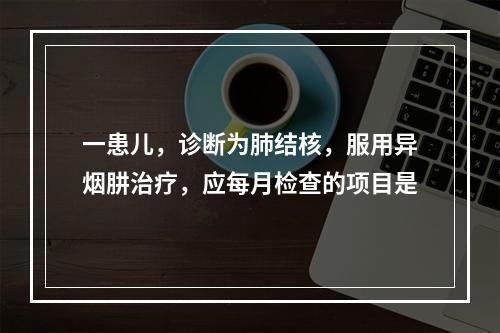 一患儿，诊断为肺结核，服用异烟肼治疗，应每月检查的项目是